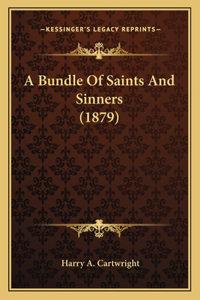 —KESSINGER'S LEGACY REPRINTS—

A Bundle Of Saints And Sinners (1879)

Harry A. Cartwright